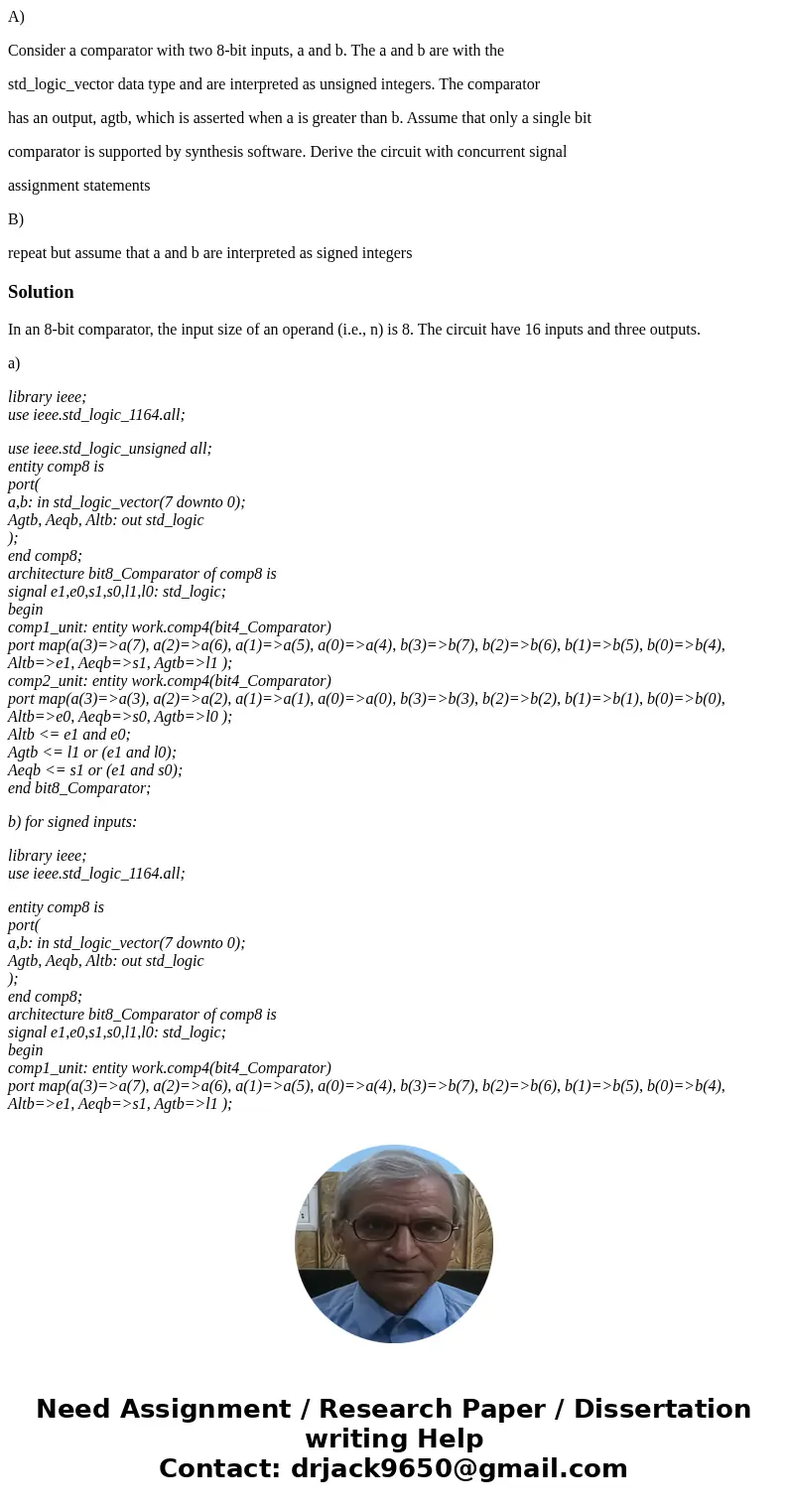 A)

Consider a comparator with two 8-bit inputs, a and b. The a and b are with the

std_logic_vector data type and are interpreted as unsigned integers. The comparator

has an output, agtb, which is asserted when a is greater than b. Assume that only a single bit

comparator is supported by synthesis software. Derive the circuit with concurrent signal

assignment statements

B)

repeat but assume that a and b are interpreted as signed integers

Solution

In an 8-bit comparator, the input size of an operand (i.e., n) is 8. The circuit have 16 inputs and three outputs.

a)

library ieee;
use ieee.std_logic_1164.all;

use ieee.std_logic_unsigned all;
entity comp8 is
port(
a,b: in std_logic_vector(7 downto 0);
Agtb, Aeqb, Altb: out std_logic
);
end comp8;
architecture bit8_Comparator of comp8 is
signal e1,e0,s1,s0,l1,l0: std_logic;
begin
comp1_unit: entity work.comp4(bit4_Comparator)
port map(a(3)=>a(7), a(2)=>a(6), a(1)=>a(5), a(0)=>a(4), b(3)=>b(7), b(2)=>b(6), b(1)=>b(5), b(0)=>b(4), Altb=>e1, Aeqb=>s1, Agtb=>l1 );
comp2_unit: entity work.comp4(bit4_Comparator)
port map(a(3)=>a(3), a(2)=>a(2), a(1)=>a(1), a(0)=>a(0), b(3)=>b(3), b(2)=>b(2), b(1)=>b(1), b(0)=>b(0), Altb=>e0, Aeqb=>s0, Agtb=>l0 );
Altb <= e1 and e0;
Agtb <= l1 or (e1 and l0);
Aeqb <= s1 or (e1 and s0);
end bit8_Comparator;

b) for signed inputs:

library ieee;
use ieee.std_logic_1164.all;

entity comp8 is
port(
a,b: in std_logic_vector(7 downto 0);
Agtb, Aeqb, Altb: out std_logic
);
end comp8;
architecture bit8_Comparator of comp8 is
signal e1,e0,s1,s0,l1,l0: std_logic;
begin
comp1_unit: entity work.comp4(bit4_Comparator)
port map(a(3)=>a(7), a(2)=>a(6), a(1)=>a(5), a(0)=>a(4), b(3)=>b(7), b(2)=>b(6), b(1)=>b(5), b(0)=>b(4), Altb=>e1, Aeqb=>s1, Agtb=>l1 );

Need Assignment / Research Paper / Dissertation writing Help
Contact: drjack9650@gmail.com